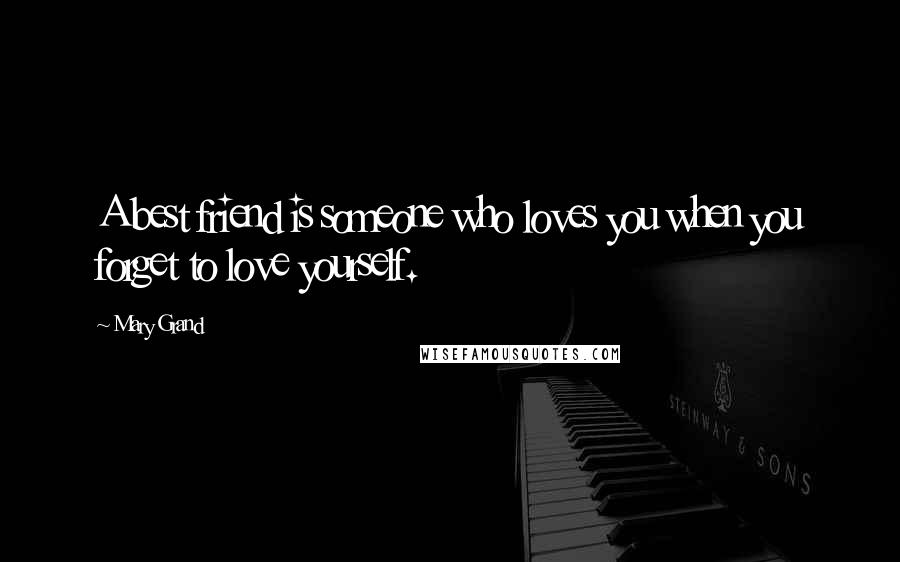 A best friend is someone who loves you when you forget to love yourself.

~ Mary Grand

WISEFAMOUSQUOTES.COM

STEINWAY & SONS